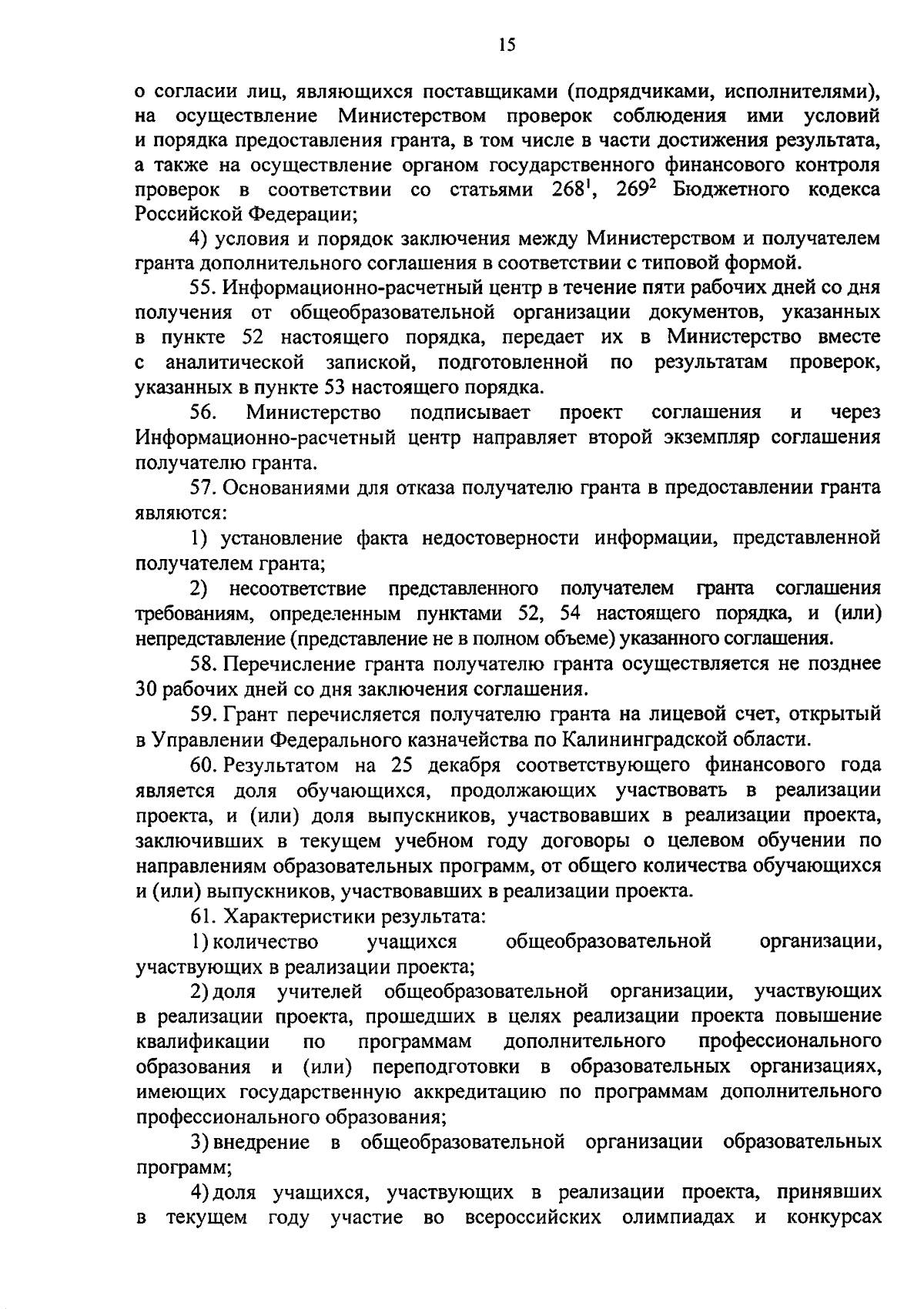 15

о согласии лиц, являющихся поставщиками (подрядчиками, исполнителями), на осуществление Министерством проверок соблюдения ими условий и порядка предоставления гранта, в том числе в части достижения результата, а также на осуществление органом государственного финансового контроля проверок в соответствии со статьями $268^1$, $269^2$ Бюджетного кодекса Российской Федерации;

4) условия и порядок заключения между Министерством и получателем гранта дополнительного соглашения в соответствии с типовой формой.

55. Информационно-расчетный центр в течение пяти рабочих дней со дня получения от общеобразовательной организации документов, указанных в пункте 52 настоящего порядка, передает их в Министерство вместе с аналитической запиской, подготовленной по результатам проверок, указанных в пункте 53 настоящего порядка.

56. Министерство подписывает проект соглашения и через Информационно-расчетный центр направляет второй экземпляр соглашения получателю гранта.

57. Основаниями для отказа получателю гранта в предоставлении гранта являются:

1) установление факта недостоверности информации, представленной получателем гранта;

2) несоответствие представленного получателем гранта соглашения требованиям, определенным пунктами 52, 54 настоящего порядка, и (или) непредставление (представление не в полном объеме) указанного соглашения.

58. Перечисление гранта получателю гранта осуществляется не позднее 30 рабочих дней со дня заключения соглашения.

59. Грант перечисляется получателю гранта на лицевой счет, открытый в Управлении Федерального казначейства по Калининградской области.

60. Результатом на 25 декабря соответствующего финансового года является доля обучающихся, продолжающих участвовать в реализации проекта, и (или) доля выпускников, участвовавших в реализации проекта, заключивших в текущем учебном году договоры о целевом обучении по направлениям образовательных программ, от общего количества обучающихся и (или) выпускников, участвовавших в реализации проекта.

61. Характеристики результата:

1) количество учащихся общеобразовательной организации, участвующих в реализации проекта;

2) доля учителей общеобразовательной организации, участвующих в реализации проекта, прошедших в целях реализации проекта повышение квалификации по программам дополнительного профессионального образования и (или) переподготовки в образовательных организациях, имеющих государственную аккредитацию по программам дополнительного профессионального образования;

3) внедрение в общеобразовательной организации образовательных программ;

4) доля учащихся, участвующих в реализации проекта, принявших в текущем году участие во всероссийских олимпиадах и конкурсах